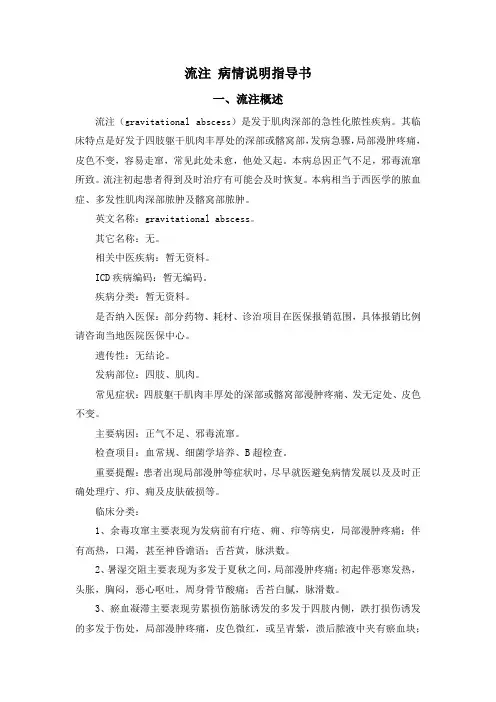 流注 病情说明指导书

一、流注概述

流注（gravitational abscess）是发于肌肉深部的急性化脓性疾病。其临床特点是好发于四肢躯干肌肉丰厚处的深部或髂窝部，发病急骤，局部漫肿疼痛，皮色不变，容易走窜，常见此处未愈，他处又起。本病总因正气不足，邪毒流窜所致。流注初起患者得到及时治疗有可能会及时恢复。本病相当于西医学的脓血症、多发性肌肉深部脓肿及髂窝部脓肿。

英文名称：gravitational abscess。

其它名称：无。

相关中医疾病：暂无资料。

ICD疾病编码：暂无编码。

疾病分类：暂无资料。

是否纳入医保：部分药物、耗材、诊治项目在医保报销范围，具体报销比例请咨询当地医院医保中心。

遗传性：无结论。

发病部位：四肢、肌肉。

常见症状：四肢躯干肌肉丰厚处的深部或髂窝部漫肿疼痛、发无定处、皮色不变。

主要病因：正气不足、邪毒流窜。

检查项目：血常规、细菌学培养、B超检查。

重要提醒：患者出现局部漫肿等症状时，尽早就医避免病情发展以及及时正确处理疔、疖、痈及皮肤破损等。

临床分类：

1、余毒攻窜主要表现为发病前有疔疮、痈、疖等病史，局部漫肿疼痛；伴有高热，口渴，甚至神昏谵语；舌苔黄，脉洪数。

2、暑湿交阻主要表现为多发于夏秋之间，局部漫肿疼痛；初起伴恶寒发热，头胀，胸闷，恶心呕吐，周身骨节酸痛；舌苔白腻，脉滑数。

3、瘀血凝滞主要表现劳累损伤筋脉诱发的多发于四肢内侧，跌打损伤诱发的多发于伤处，局部漫肿疼痛，皮色微红，或呈青紫，溃后脓液中夹有瘀血块；